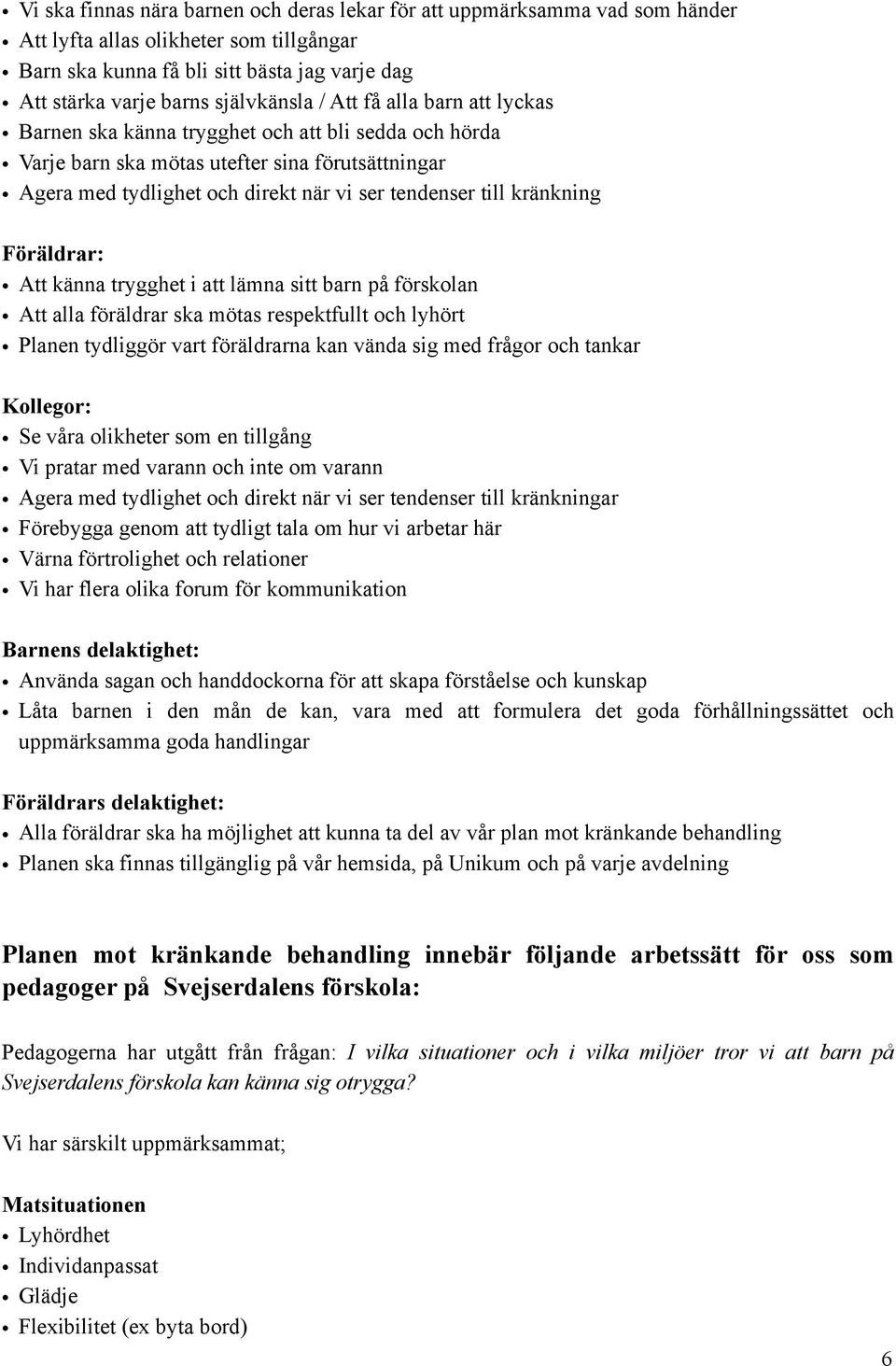 • Vi ska finnas nära barnen och deras lekar för att uppmärksamma vad som händer
• Att lyfta allas olikheter som tillgångar
• Barn ska kunna få bli sitt bästa jag varje dag
• Att stärka varje barns självkänsla / Att få alla barn att lyckas
• Barnen ska känna trygghet och att bli sedda och hörda
• Varje barn ska mötas utefter sina förutsättningar
• Agera med tydlighet och direkt när vi ser tendenser till kränkning

Föräldrar:
• Att känna trygghet i att lämna sitt barn på förskolan
• Att alla föräldrar ska mötas respektfullt och lyhört
• Planen tydliggör vart föräldrarna kan vända sig med frågor och tankar

Kollegor:
• Se våra olikheter som en tillgång
• Vi pratar med varann och inte om varann
• Agera med tydlighet och direkt när vi ser tendenser till kränkningar
• Förebygga genom att tydligt tala om hur vi arbetar här
• Värna förtrolighet och relationer
• Vi har flera olika forum för kommunikation

Barnens delaktighet:
• Använda sagan och handdockorna för att skapa förståelse och kunskap
• Låta barnen i den mån de kan, vara med att formulera det goda förhållningssättet och uppmärksamma goda handlingar

Föräldrars delaktighet:
• Alla föräldrar ska ha möjlighet att kunna ta del av vår plan mot kränkande behandling
• Planen ska finnas tillgänglig på vår hemsida, på Unikum och på varje avdelning

Planen mot kränkande behandling innebär följande arbetssätt för oss som pedagoger på Svejserdalens förskola:

Pedagogerna har utgått från frågan: I vilka situationer och i vilka miljöer tror vi att barn på Svejserdalens förskola kan känna sig otrygga?

Vi har särskilt uppmärksammat;

Matsituationen
• Lyhördhet
• Individanpassat
• Glädje
• Flexibilitet (ex byta bord)

6